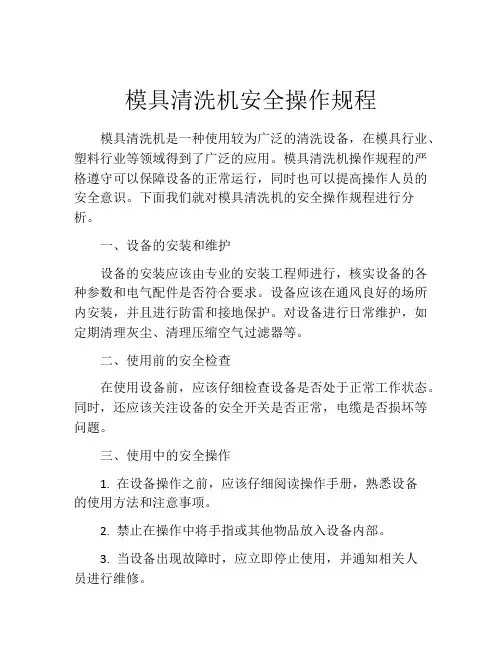 模具清洗机安全操作规程

模具清洗机是一种使用较为广泛的清洗设备，在模具行业、塑料行业等领域得到了广泛的应用。模具清洗机操作规程的严格遵守可以保障设备的正常运行，同时也可以提高操作人员的安全意识。下面我们就对模具清洗机的安全操作规程进行分析。

一、设备的安装和维护

设备的安装应该由专业的安装工程师进行，核实设备的各种参数和电气配件是否符合要求。设备应该在通风良好的场所内安装，并且进行防雷和接地保护。对设备进行日常维护，如定期清理灰尘、清理压缩空气过滤器等。

二、使用前的安全检查

在使用设备前，应该仔细检查设备是否处于正常工作状态。同时，还应该关注设备的安全开关是否正常，电缆是否损坏等问题。

三、使用中的安全操作

1. 在设备操作之前，应该仔细阅读操作手册，熟悉设备的使用方法和注意事项。

2. 禁止在操作中将手指或其他物品放入设备内部。

3. 当设备出现故障时，应立即停止使用，并通知相关人员进行维修。